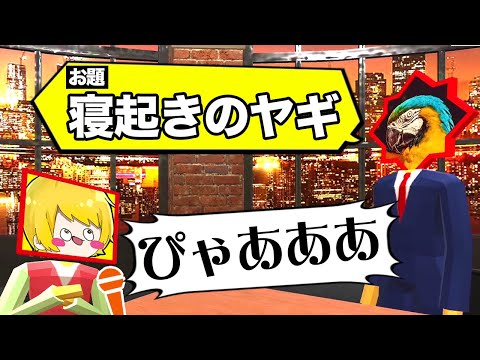 お題
寝起きのヤギ

ぴゃあああ